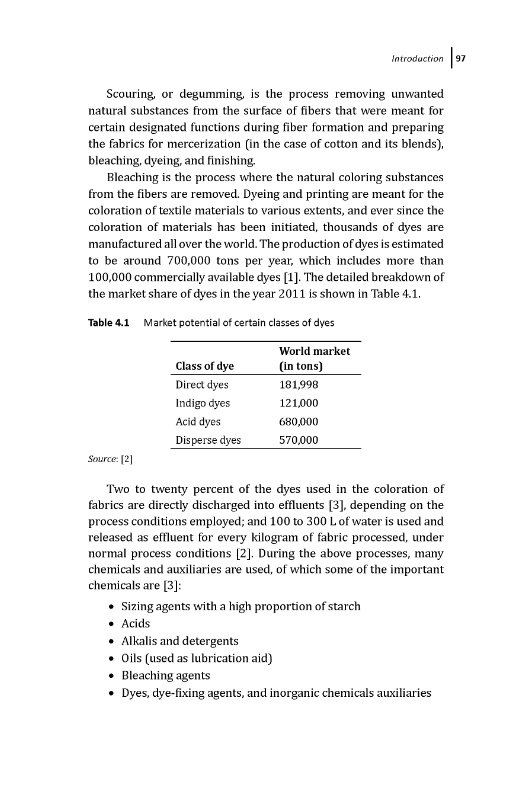 Introduction | 97

Scouring, or degumming, is the process removing unwanted natural substances from the surface of fibers that were meant for certain designated functions during fiber formation and preparing the fabrics for mercerization (in the case of cotton and its blends), bleaching, dyeing, and finishing.

Bleaching is the process where the natural coloring substances from the fibers are removed. Dyeing and printing are meant for the coloration of textile materials to various extents, and ever since the coloration of materials has been initiated, thousands of dyes are manufactured all over the world. The production of dyes is estimated to be around 700,000 tons per year, which includes more than 100,000 commercially available dyes [1]. The detailed breakdown of the market share of dyes in the year 2011 is shown in Table 4.1.

Table 4.1 Market potential of certain classes of dyes

| Class of dye | World market (in tons) |
|---|---|
| Direct dyes | 181,998 |
| Indigo dyes | 121,000 |
| Acid dyes | 680,000 |
| Disperse dyes | 570,000 |

Source: [2]

Two to twenty percent of the dyes used in the coloration of fabrics are directly discharged into effluents [3], depending on the process conditions employed; and 100 to 300 L of water is used and released as effluent for every kilogram of fabric processed, under normal process conditions [2]. During the above processes, many chemicals and auxiliaries are used, of which some of the important chemicals are [3]:

• Sizing agents with a high proportion of starch
• Acids
• Alkalis and detergents
• Oils (used as lubrication aid)
• Bleaching agents
• Dyes, dye-fixing agents, and inorganic chemicals auxiliaries